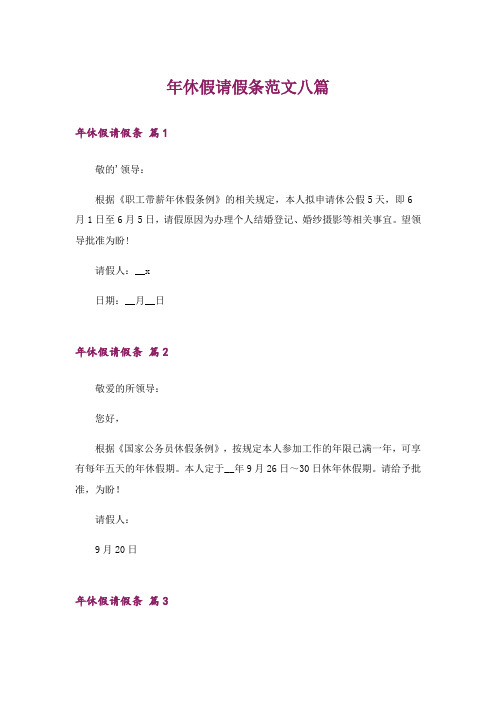 年休假请假条范文八篇

年休假请假条 篇1

敬的'领导：

根据《职工带薪年休假条例》的相关规定，本人拟申请休公假5天，即6月1日至6月5日，请假原因为办理个人结婚登记、婚纱摄影等相关事宜。望领导批准为盼！

请假人：__x

日期：__月__日

年休假请假条 篇2

敬爱的所领导：

您好，

根据《国家公务员休假条例》，按规定本人参加工作的年限已满一年，可享有每年五天的年休假期。本人定于__年9月26日～30日休年休假期。请给予批准，为盼！

请假人：

9月20日

年休假请假条 篇3